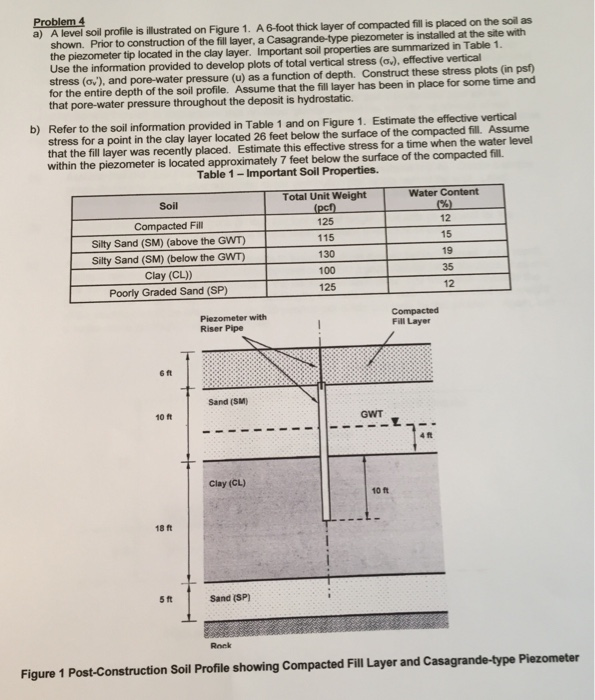 Problem 4
a) A level soil profile is illustrated on Figure 1. A 6-foot thick layer of compacted fill is placed on the soil as shown. Prior to construction of the fill layer, a Casagrande-type piezometer is installed at the site with the piezometer tip located in the clay layer. Important soil properties are summarized in Table 1. Use the information provided to develop plots of total vertical stress ($\sigma_v$), effective vertical stress ($\sigma_v'$), and pore-water pressure (u) as a function of depth. Construct these stress plots (in psf) for the entire depth of the soil profile. Assume that the fill layer has been in place for some time and that pore-water pressure throughout the deposit is hydrostatic.

b) Refer to the soil information provided in Table 1 and on Figure 1. Estimate the effective vertical stress for a point in the clay layer located 26 feet below the surface of the compacted fill. Assume that the fill layer was recently placed. Estimate this effective stress for a time when the water level within the piezometer is located approximately 7 feet below the surface of the compacted fill.

Table 1 – Important Soil Properties.

| Soil | Total Unit Weight (pcf) | Water Content (%) |
|---|---|---|
| Compacted Fill | 125 | 12 |
| Silty Sand (SM) (above the GWT) | 115 | 15 |
| Silty Sand (SM) (below the GWT) | 130 | 19 |
| Clay (CL)) | 100 | 35 |
| Poorly Graded Sand (SP) | 125 | 12 |

Piezometer with Riser Pipe

Compacted Fill Layer

6 ft

Sand (SM)

10 ft

GWT

4 ft

Clay (CL)

10 ft

18 ft

5 ft

Sand (SP)

Rock

Figure 1 Post-Construction Soil Profile showing Compacted Fill Layer and Casagrande-type Piezometer